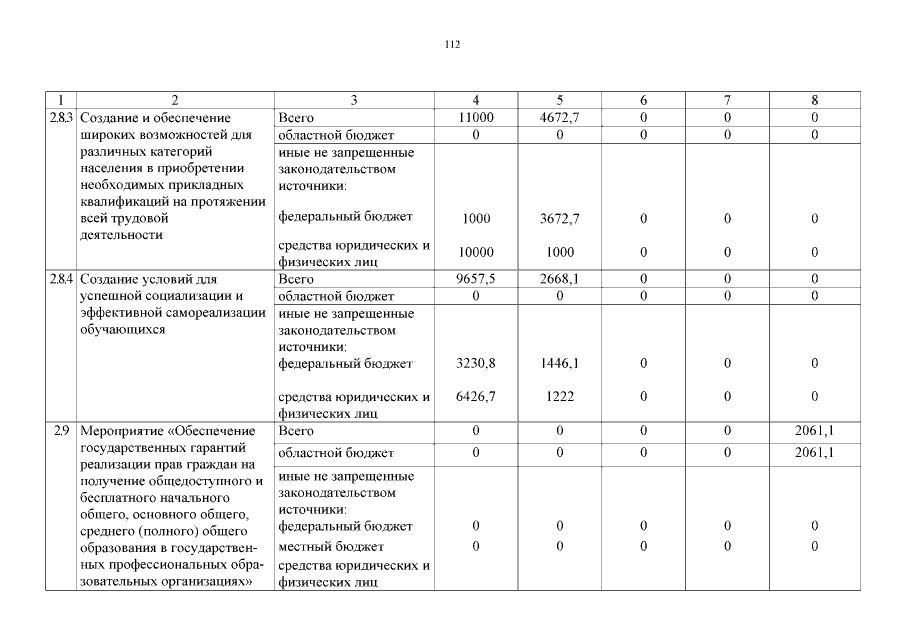 112

| 1 | 2 | 3 | 4 | 5 | 6 | 7 | 8 |
|---|---|---|---|---|---|---|---|
| 2.8.3 | Создание и обеспечение широких возможностей для различных категорий населения в приобретении необходимых прикладных квалификаций на протяжении всей трудовой деятельности | Всего | 11000 | 4672,7 | 0 | 0 | 0 |
| | | областной бюджет | 0 | 0 | 0 | 0 | 0 |
| | | иные не запрещенные законодательством источники: | | | | | |
| | | федеральный бюджет | 1000 | 3672,7 | 0 | 0 | 0 |
| | | средства юридических и физических лиц | 10000 | 1000 | 0 | 0 | 0 |
| 2.8.4 | Создание условий для успешной социализации и эффективной самореализации обучающихся | Всего | 9657,5 | 2668,1 | 0 | 0 | 0 |
| | | областной бюджет | 0 | 0 | 0 | 0 | 0 |
| | | иные не запрещенные законодательством источники: | | | | | |
| | | федеральный бюджет | 3230,8 | 1446,1 | 0 | 0 | 0 |
| | | средства юридических и физических лиц | 6426,7 | 1222 | 0 | 0 | 0 |
| 2.9 | Мероприятие «Обеспечение государственных гарантий реализации прав граждан на получение общедоступного и бесплатного начального общего, основного общего, среднего (полного) общего образования в государственных профессиональных образовательных организациях» | Всего | 0 | 0 | 0 | 0 | 2061,1 |
| | | областной бюджет | 0 | 0 | 0 | 0 | 2061,1 |
| | | иные не запрещенные законодательством источники: | | | | | |
| | | федеральный бюджет | 0 | 0 | 0 | 0 | 0 |
| | | местный бюджет | 0 | 0 | 0 | 0 | 0 |
| | | средства юридических и физических лиц | | | | | |